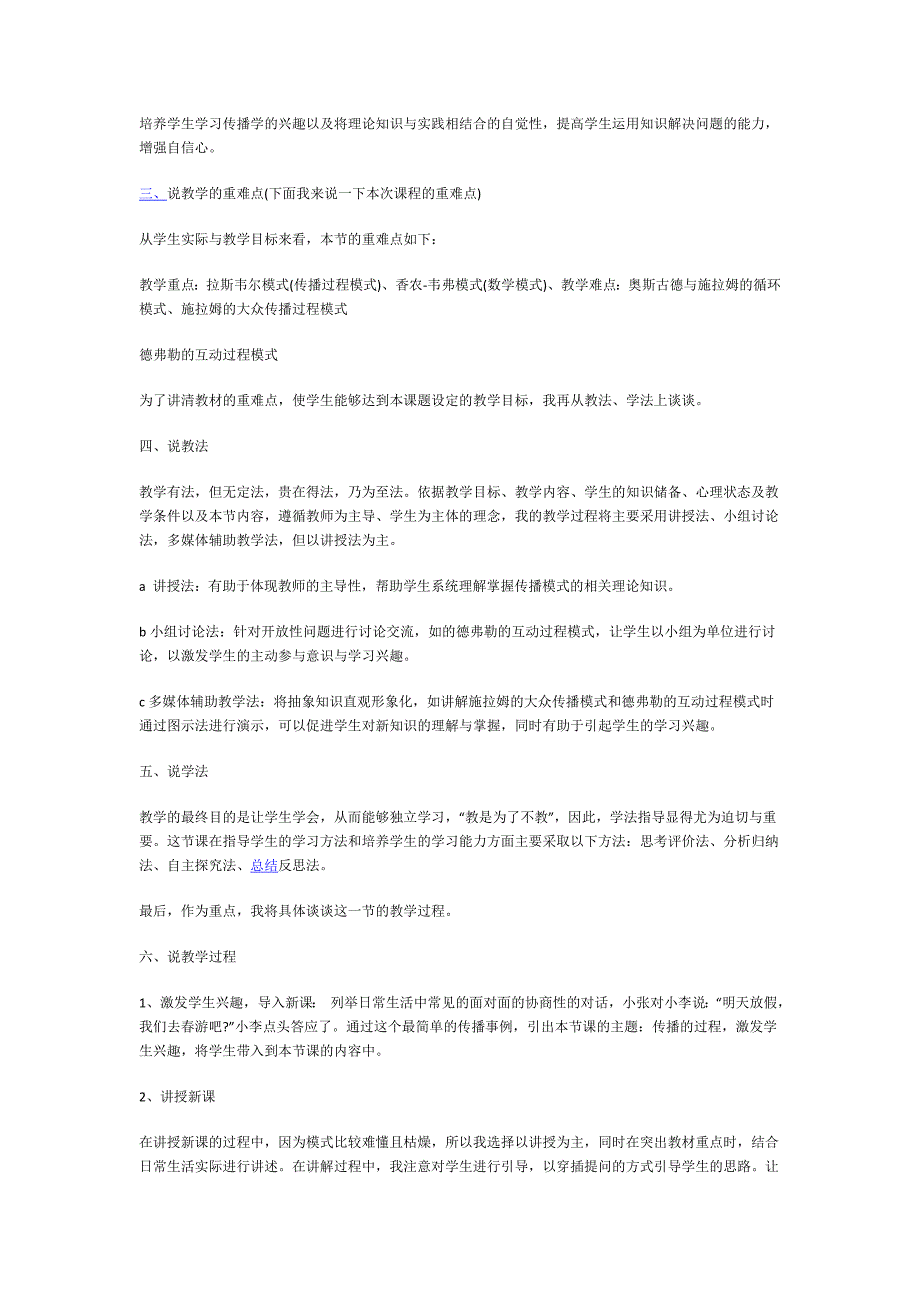 培养学生学习传播学的兴趣以及将理论知识与实践相结合的自觉性，提高学生运用知识解决问题的能力，增强自信心。

三、说教学的重难点(下面我来说一下本次课程的重难点)

从学生实际与教学目标来看，本节的重难点如下：

教学重点：拉斯韦尔模式(传播过程模式)、香农-韦弗模式(数学模式)、教学难点：奥斯古德与施拉姆的循环模式、施拉姆的大众传播过程模式

德弗勒的互动过程模式

为了讲清教材的重难点，使学生能够达到本课题设定的教学目标，我再从教法、学法上谈谈。

四、说教法

教学有法，但无定法，贵在得法，乃为至法。依据教学目标、教学内容、学生的知识储备、心理状态及教学条件以及本节内容，遵循教师为主导、学生为主体的理念，我的教学过程将主要采用讲授法、小组讨论法，多媒体辅助教学法，但以讲授法为主。

a 讲授法：有助于体现教师的主导性，帮助学生系统理解掌握传播模式的相关理论知识。

b 小组讨论法：针对开放性问题进行讨论交流，如的德弗勒的互动过程模式，让学生以小组为单位进行讨论，以激发学生的主动参与意识与学习兴趣。

c 多媒体辅助教学法：将抽象知识直观形象化，如讲解施拉姆的大众传播模式和德弗勒的互动过程模式时通过图示法进行演示，可以促进学生对新知识的理解与掌握，同时有助于引起学生的学习兴趣。

五、说学法

教学的最终目的是让学生学会，从而能够独立学习，“教是为了不教”，因此，学法指导显得尤为迫切与重要。这节课在指导学生的学习方法和培养学生的学习能力方面主要采取以下方法：思考评价法、分析归纳法、自主探究法、总结反思法。

最后，作为重点，我将具体谈谈这一节的教学过程。

六、说教学过程

1、激发学生兴趣，导入新课： 列举日常生活中常见的面对面的协商性的对话，小张对小李说：“明天放假，我们去春游吧?”小李点头答应了。通过这个最简单的传播事例，引出本节课的主题：传播的过程，激发学生兴趣，将学生带入到本节课的内容中。

2、讲授新课

在讲授新课的过程中，因为模式比较难懂且枯燥，所以我选择以讲授为主，同时在突出教材重点时，结合日常生活实际进行讲述。在讲解过程中，我注意对学生进行引导，以穿插提问的方式引导学生的思路。让